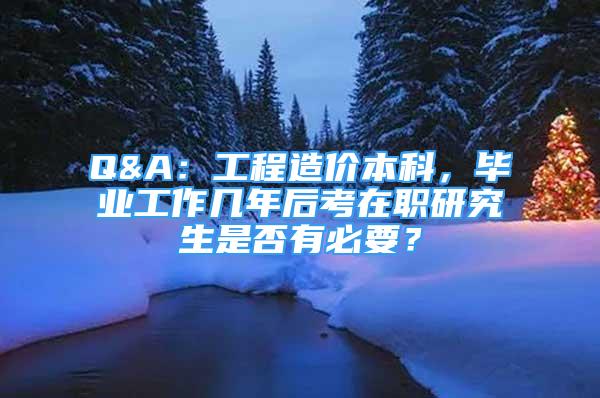 Q&A：工程造价本科，毕业工作几年后考在职研究生是否有必要？